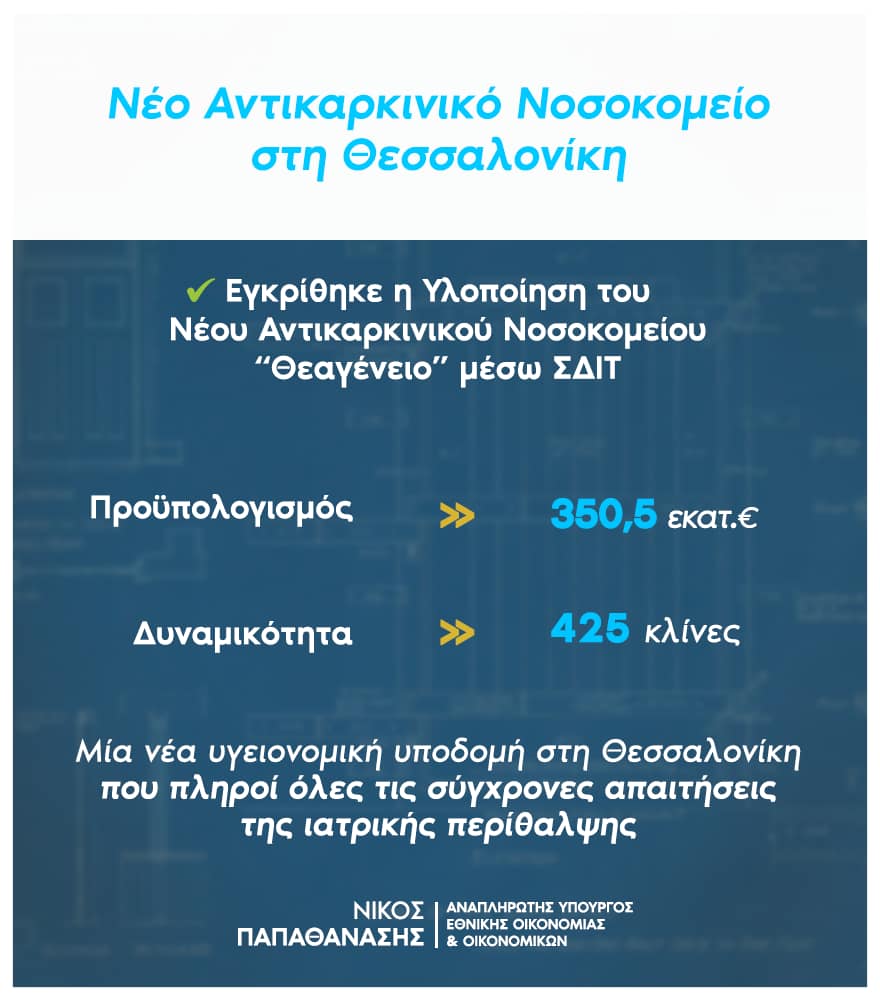 Νέο Αντικαρκινικό Νοσοκομείο στη Θεσσαλονίκη

✔ Εγκρίθηκε η Υλοποίηση του Νέου Αντικαρκινικού Νοσοκομείου "Θεαγένειο" μέσω ΣΔΙΤ

Προϋπολογισμός » 350,5 εκατ.€

Δυναμικότητα » 425 κλίνες

Μία νέα υγειονομική υποδομή στη Θεσσαλονίκη που πληροί όλες τις σύγχρονες απαιτήσεις της ιατρικής περίθαλψης

ΝΙΚΟΣ
ΠΑΠΑΘΑΝΑΣΗΣ

ΑΝΑΠΛΗΡΩΤΗΣ ΥΠΟΥΡΓΟΣ
ΕΘΝΙΚΗΣ ΟΙΚΟΝΟΜΙΑΣ
& ΟΙΚΟΝΟΜΙΚΩΝ